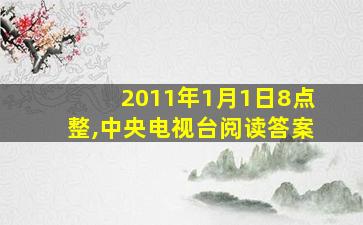 2011年1月1日8点整,中央电视台阅读答案